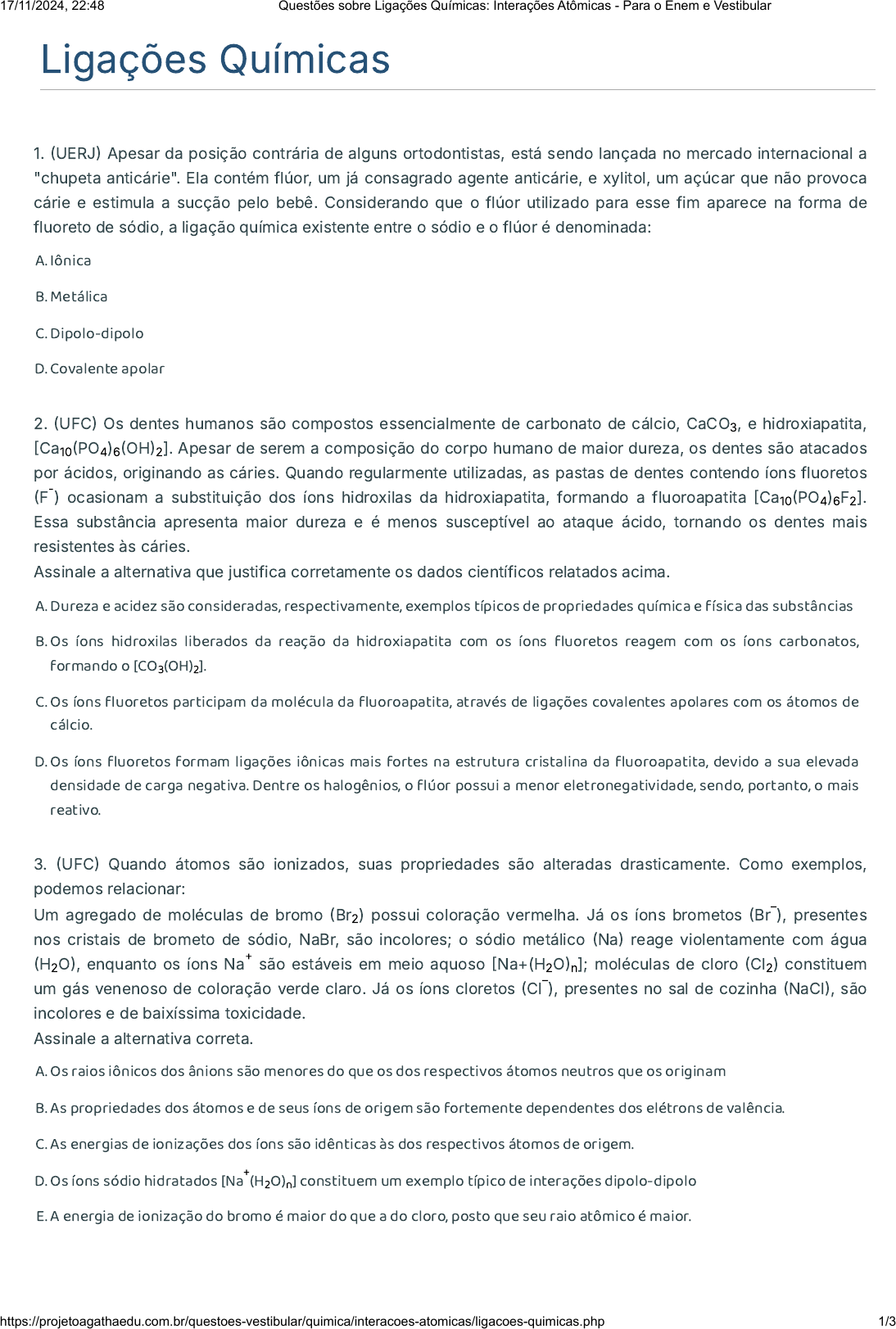 17/11/2024, 22:48 Questões sobre Ligações Químicas: Interações Atômicas - Para o Enem e Vestibular

Ligações Químicas

1. (UERJ) Apesar da posição contrária de alguns ortodontistas, está sendo lançada no mercado internacional a "chupeta anticárie". Ela contém flúor, um já consagrado agente anticárie, e xylitol, um açúcar que não provoca cárie e estimula a sucção pelo bebê. Considerando que o flúor utilizado para esse fim aparece na forma de fluoreto de sódio, a ligação química existente entre o sódio e o flúor é denominada:

A. Iônica

B. Metálica

C. Dipolo-dipolo

D. Covalente apolar

2. (UFC) Os dentes humanos são compostos essencialmente de carbonato de cálcio, $CaCO_3$, e hidroxiapatita, $[Ca_{10}(PO_4)_6(OH)_2]$. Apesar de serem a composição do corpo humano de maior dureza, os dentes são atacados por ácidos, originando as cáries. Quando regularmente utilizadas, as pastas de dentes contendo íons fluoretos ($F^-$) ocasionam a substituição dos íons hidroxilas da hidroxiapatita, formando a fluoroapatita $[Ca_{10}(PO_4)_6F_2]$. Essa substância apresenta maior dureza e é menos susceptível ao ataque ácido, tornando os dentes mais resistentes às cáries.
Assinale a alternativa que justifica corretamente os dados científicos relatados acima.

A. Dureza e acidez são consideradas, respectivamente, exemplos típicos de propriedades química e física das substâncias

B. Os íons hidroxilas liberados da reação da hidroxiapatita com os íons fluoretos reagem com os íons carbonatos, formando o $[CO_3(OH)_2]$.

C. Os íons fluoretos participam da molécula da fluoroapatita, através de ligações covalentes apolares com os átomos de cálcio.

D. Os íons fluoretos formam ligações iônicas mais fortes na estrutura cristalina da fluoroapatita, devido a sua elevada densidade de carga negativa. Dentre os halogênios, o flúor possui a menor eletronegatividade, sendo, portanto, o mais reativo.

3. (UFC) Quando átomos são ionizados, suas propriedades são alteradas drasticamente. Como exemplos, podemos relacionar:
Um agregado de moléculas de bromo ($Br_2$) possui coloração vermelha. Já os íons brometos ($Br^-$), presentes nos cristais de brometo de sódio, NaBr, são incolores; o sódio metálico (Na) reage violentamente com água ($H_2O$), enquanto os íons $Na^+$ são estáveis em meio aquoso $[Na+(H_2O)_n]$; moléculas de cloro ($Cl_2$) constituem um gás venenoso de coloração verde claro. Já os íons cloretos ($Cl^-$), presentes no sal de cozinha (NaCl), são incolores e de baixíssima toxicidade.
Assinale a alternativa correta.

A. Os raios iônicos dos ânions são menores do que os dos respectivos átomos neutros que os originam

B. As propriedades dos átomos e de seus íons de origem são fortemente dependentes dos elétrons de valência.

C. As energias de ionizações dos íons são idênticas às dos respectivos átomos de origem.

D. Os íons sódio hidratados $[Na^+(H_2O)_n]$ constituem um exemplo típico de interações dipolo-dipolo

E. A energia de ionização do bromo é maior do que a do cloro, posto que seu raio atômico é maior.

https://projetoagathaedu.com.br/questoes-vestibular/quimica/interacoes-atomicas/ligacoes-quimicas.php 1/3